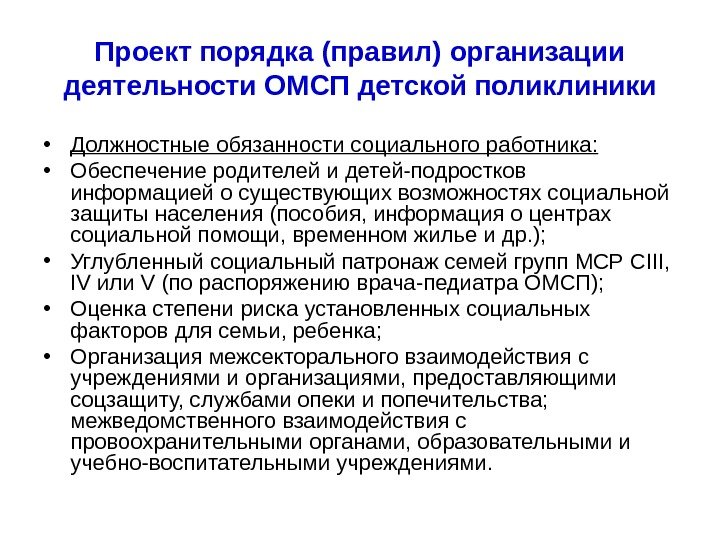 Проект порядка (правил) организации деятельности ОМСП детской поликлиники

• Должностные обязанности социального работника:
• Обеспечение родителей и детей-подростков информацией о существующих возможностях социальной защиты населения (пособия, информация о центрах социальной помощи, временном жилье и др.);
• Углубленный социальный патронаж семей групп МСР СIII, IV или V (по распоряжению врача-педиатра ОМСП);
• Оценка степени риска установленных социальных факторов для семьи, ребенка;
• Организация межсекторального взаимодействия с учреждениями и организациями, предоставляющими соцзащиту, службами опеки и попечительства; межведомственного взаимодействия с провоохранительными органами, образовательными и учебно-воспитательными учреждениями.